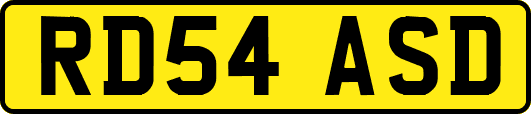 RD54 ASD